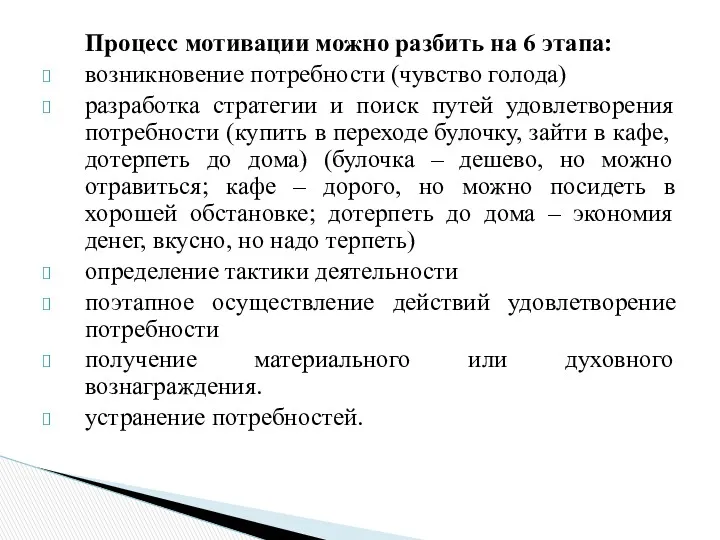 Процесс мотивации можно разбить на 6 этапа:

возникновение потребности (чувство голода)

разработка стратегии и поиск путей удовлетворения потребности (купить в переходе булочку, зайти в кафе, дотерпеть до дома) (булочка – дешево, но можно отравиться; кафе – дорого, но можно посидеть в хорошей обстановке; дотерпеть до дома – экономия денег, вкусно, но надо терпеть)

определение тактики деятельности

поэтапное осуществление действий удовлетворение потребности

получение материального или духовного вознаграждения.

устранение потребностей.